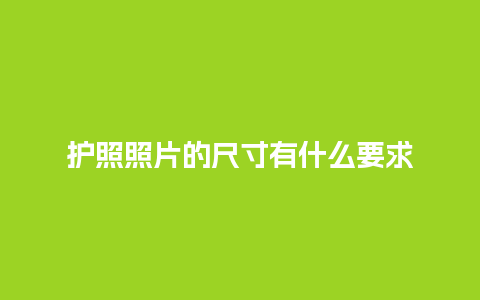 护照照片的尺寸有什么要求